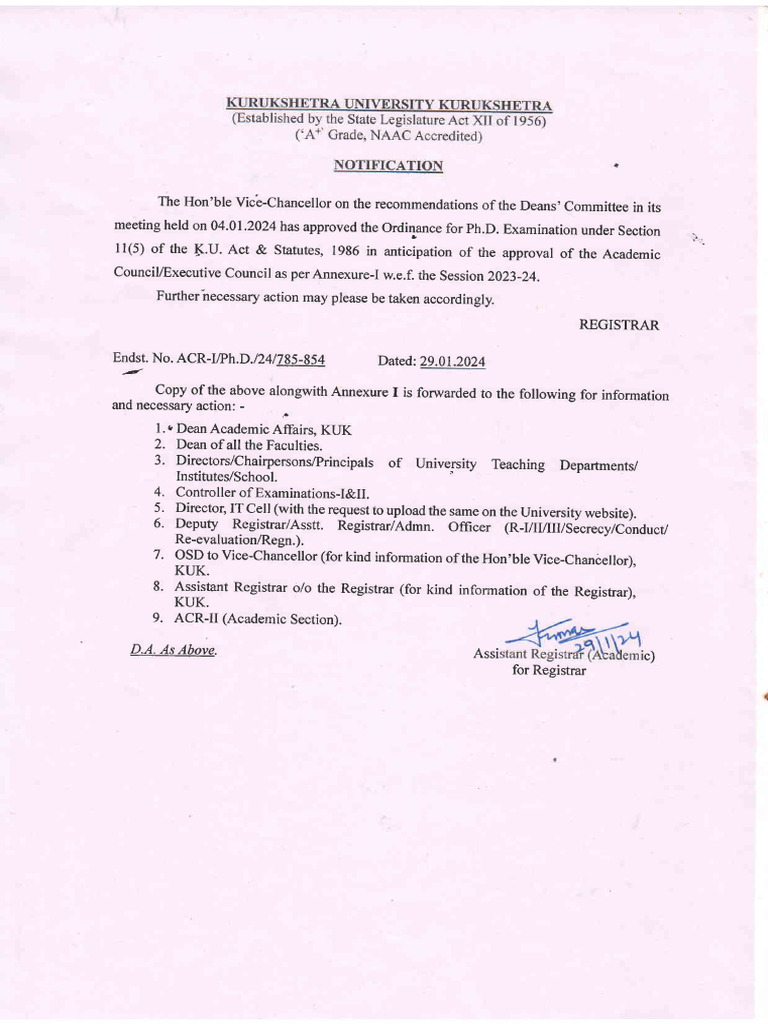 KURUKSHETRA UNIVERSITY KURUKSHETRA
(Established by the State Legislature Act XII of 1956)
('A$^{+}$' Grade, NAAC Accredited)

NOTIFICATION

The Hon'ble Vice-Chancellor on the recommendations of the Deans' Committee in its meeting held on 04.01.2024 has approved the Ordinance for Ph.D. Examination under Section 11(5) of the K.U. Act & Statutes, 1986 in anticipation of the approval of the Academic Council/Executive Council as per Annexure-I w.e.f. the Session 2023-24.

Further necessary action may please be taken accordingly.

REGISTRAR

Endst. No. ACR-I/Ph.D./24/785-854 Dated: 29.01.2024

Copy of the above alongwith Annexure I is forwarded to the following for information and necessary action: -

1. Dean Academic Affairs, KUK
2. Dean of all the Faculties.
3. Directors/Chairpersons/Principals of University Teaching Departments/ Institutes/School.
4. Controller of Examinations-I&II.
5. Director, IT Cell (with the request to upload the same on the University website).
6. Deputy Registrar/Asstt. Registrar/Admn. Officer (R-I/II/III/Secrecy/Conduct/ Re-evaluation/Regn.).
7. OSD to Vice-Chancellor (for kind information of the Hon'ble Vice-Chancellor), KUK.
8. Assistant Registrar o/o the Registrar (for kind information of the Registrar), KUK.
9. ACR-II (Academic Section).

D.A. As Above.

Kumar 29/1/24
Assistant Registrar (Academic)
for Registrar